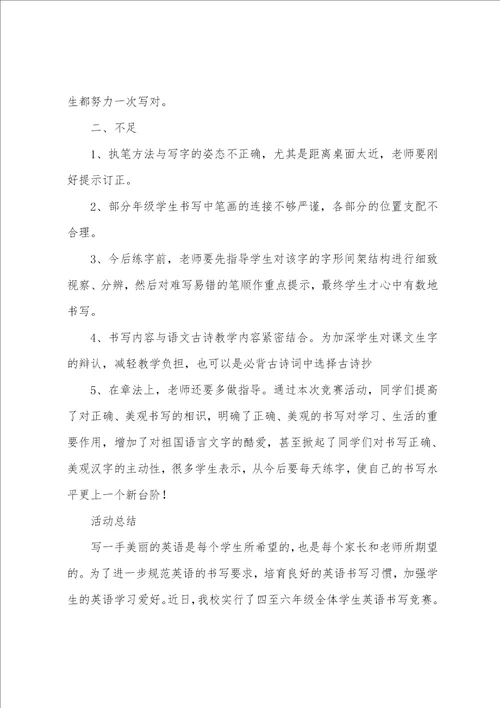 生都努力一次写对。

二、不足

1、执笔方法与写字的姿态不正确，尤其是距离桌面太近，老师要刚好提示订正。

2、部分年级学生书写中笔画的连接不够严谨，各部分的位置支配不合理。

3、今后练字前，老师要先指导学生对该字的字形间架结构进行细致视察、分辨，然后对难写易错的笔顺作重点提示，最终学生才心中有数地书写。

4、书写内容与语文古诗教学内容紧密结合。为加深学生对课文生字的辩认，减轻教学负担，也可以是必背古诗词中选择古诗抄

5、在章法上，老师还要多做指导。通过本次竞赛活动，同学们提高了对正确、美观书写的相识，明确了正确、美观的书写对学习、生活的重要作用，增加了对祖国语言文字的酷爱，甚至掀起了同学们对书写正确、美观汉字的主动性，很多学生表示，从今后要每天练字，使自己的书写水平更上一个新台阶！

活动总结

写一手美丽的英语是每个学生所希望的，也是每个家长和老师所期望的。为了进一步规范英语的书写要求，培育良好的英语书写习惯，加强学生的英语学习爱好。近日，我校实行了四至六年级全体学生英语书写竞赛。